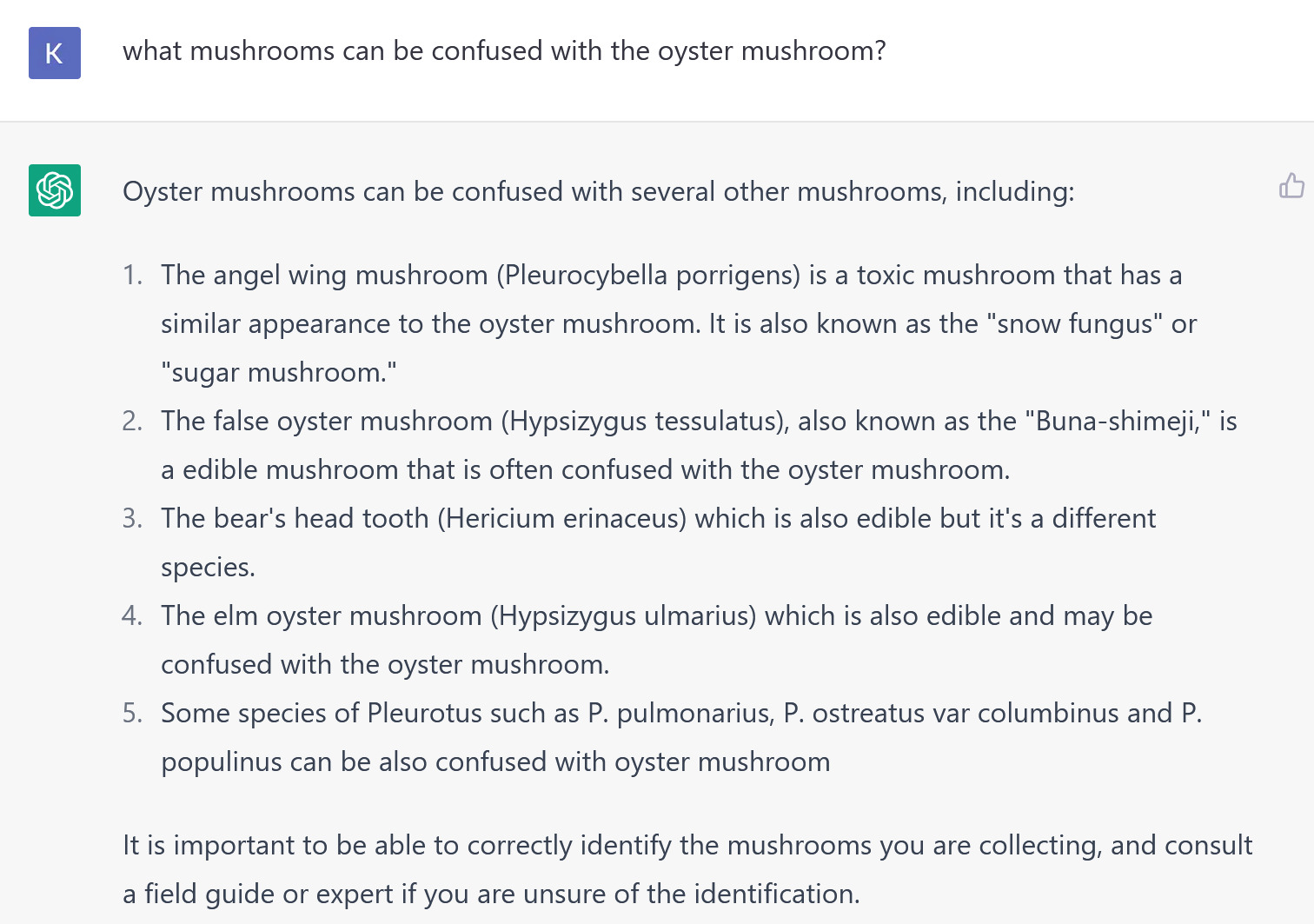 K

what mushrooms can be confused with the oyster mushroom?

Oyster mushrooms can be confused with several other mushrooms, including:

1. The angel wing mushroom (Pleurocybella porrigens) is a toxic mushroom that has a similar appearance to the oyster mushroom. It is also known as the "snow fungus" or "sugar mushroom."
2. The false oyster mushroom (Hypsizygus tessulatus), also known as the "Buna-shimeji," is a edible mushroom that is often confused with the oyster mushroom.
3. The bear's head tooth (Hericium erinaceus) which is also edible but it's a different species.
4. The elm oyster mushroom (Hypsizygus ulmarius) which is also edible and may be confused with the oyster mushroom.
5. Some species of Pleurotus such as P. pulmonarius, P. ostreatus var columbinus and P. populinus can be also confused with oyster mushroom

It is important to be able to correctly identify the mushrooms you are collecting, and consult a field guide or expert if you are unsure of the identification.